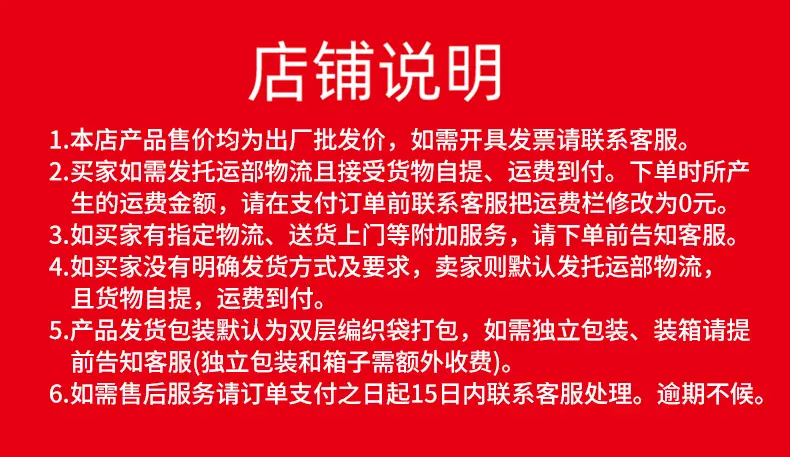 店铺说明

1.本店产品售价均为出厂批发价，如需开具发票请联系客服。

2.买家如需发托运部物流且接受货物自提、运费到付。下单时所产生的运费金额，请在支付订单前联系客服把运费栏修改为0元。

3.如买家有指定物流、送货上门等附加服务，请下单前告知客服。

4.如买家没有明确发货方式及要求，卖家则默认发托运部物流，且货物自提，运费到付。

5.产品发货包装默认为双层编织袋打包，如需独立包装、装箱请提前告知客服(独立包装和箱子需额外收费)。

6.如需售后服务请订单支付之日起15日内联系客服处理。逾期不候。